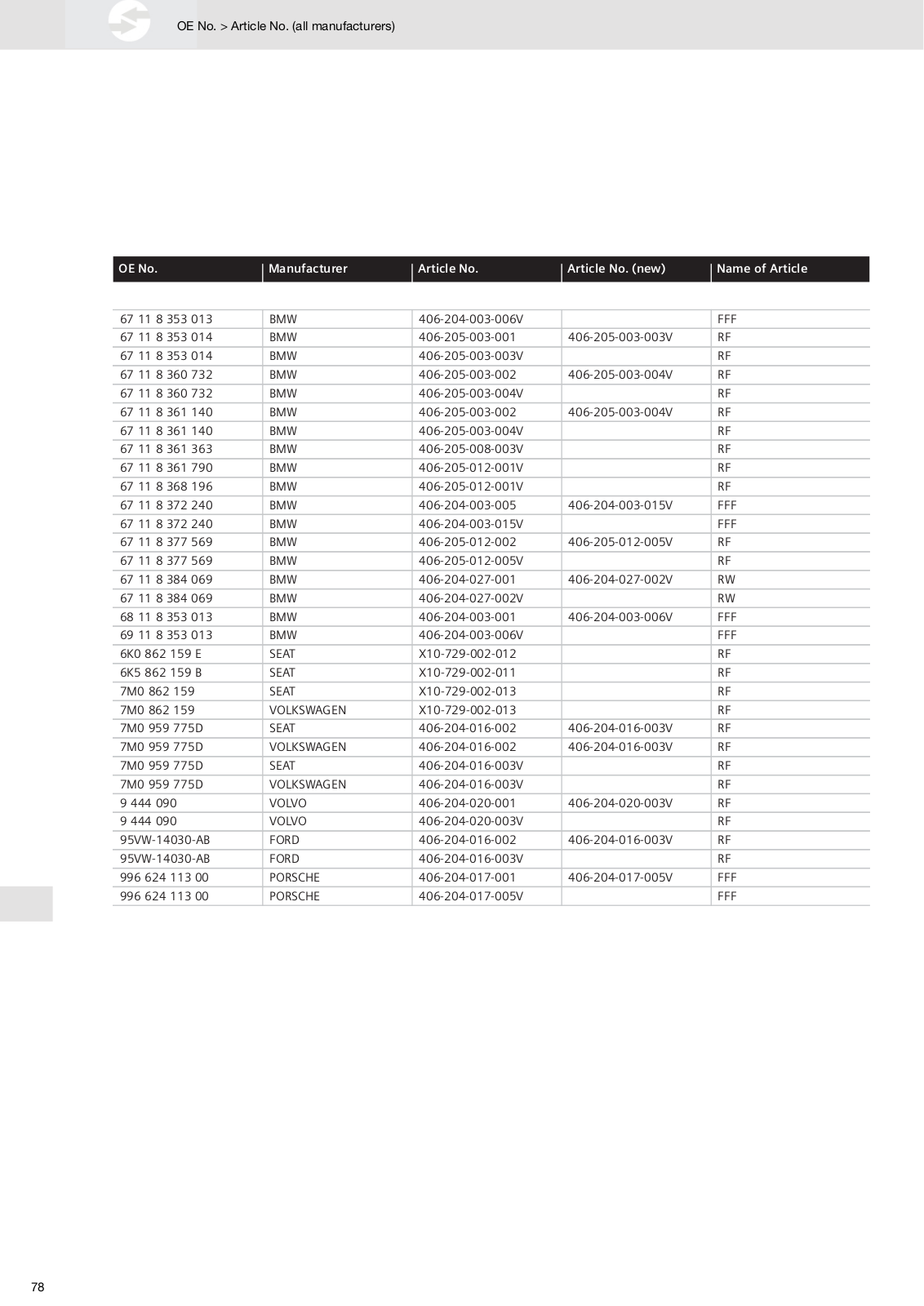 OE No. > Article No. (all manufacturers)

| OE No. | Manufacturer | Article No. | Article No. (new) | Name of Article |
|---|---|---|---|---|
| 67 11 8 353 013 | BMW | 406-204-003-006V | | FFF |
| 67 11 8 353 014 | BMW | 406-205-003-001 | 406-205-003-003V | RF |
| 67 11 8 353 014 | BMW | 406-205-003-003V | | RF |
| 67 11 8 360 732 | BMW | 406-205-003-002 | 406-205-003-004V | RF |
| 67 11 8 360 732 | BMW | 406-205-003-004V | | RF |
| 67 11 8 361 140 | BMW | 406-205-003-002 | 406-205-003-004V | RF |
| 67 11 8 361 140 | BMW | 406-205-003-004V | | RF |
| 67 11 8 361 363 | BMW | 406-205-008-003V | | RF |
| 67 11 8 361 790 | BMW | 406-205-012-001V | | RF |
| 67 11 8 368 196 | BMW | 406-205-012-001V | | RF |
| 67 11 8 372 240 | BMW | 406-204-003-005 | 406-204-003-015V | FFF |
| 67 11 8 372 240 | BMW | 406-204-003-015V | | FFF |
| 67 11 8 377 569 | BMW | 406-205-012-002 | 406-205-012-005V | RF |
| 67 11 8 377 569 | BMW | 406-205-012-005V | | RF |
| 67 11 8 384 069 | BMW | 406-204-027-001 | 406-204-027-002V | RW |
| 67 11 8 384 069 | BMW | 406-204-027-002V | | RW |
| 68 11 8 353 013 | BMW | 406-204-003-001 | 406-204-003-006V | FFF |
| 69 11 8 353 013 | BMW | 406-204-003-006V | | FFF |
| 6K0 862 159 E | SEAT | X10-729-002-012 | | RF |
| 6K5 862 159 B | SEAT | X10-729-002-011 | | RF |
| 7M0 862 159 | SEAT | X10-729-002-013 | | RF |
| 7M0 862 159 | VOLKSWAGEN | X10-729-002-013 | | RF |
| 7M0 959 775D | SEAT | 406-204-016-002 | 406-204-016-003V | RF |
| 7M0 959 775D | VOLKSWAGEN | 406-204-016-002 | 406-204-016-003V | RF |
| 7M0 959 775D | SEAT | 406-204-016-003V | | RF |
| 7M0 959 775D | VOLKSWAGEN | 406-204-016-003V | | RF |
| 9 444 090 | VOLVO | 406-204-020-001 | 406-204-020-003V | RF |
| 9 444 090 | VOLVO | 406-204-020-003V | | RF |
| 95VW-14030-AB | FORD | 406-204-016-002 | 406-204-016-003V | RF |
| 95VW-14030-AB | FORD | 406-204-016-003V | | RF |
| 996 624 113 00 | PORSCHE | 406-204-017-001 | 406-204-017-005V | FFF |
| 996 624 113 00 | PORSCHE | 406-204-017-005V | | FFF |

78